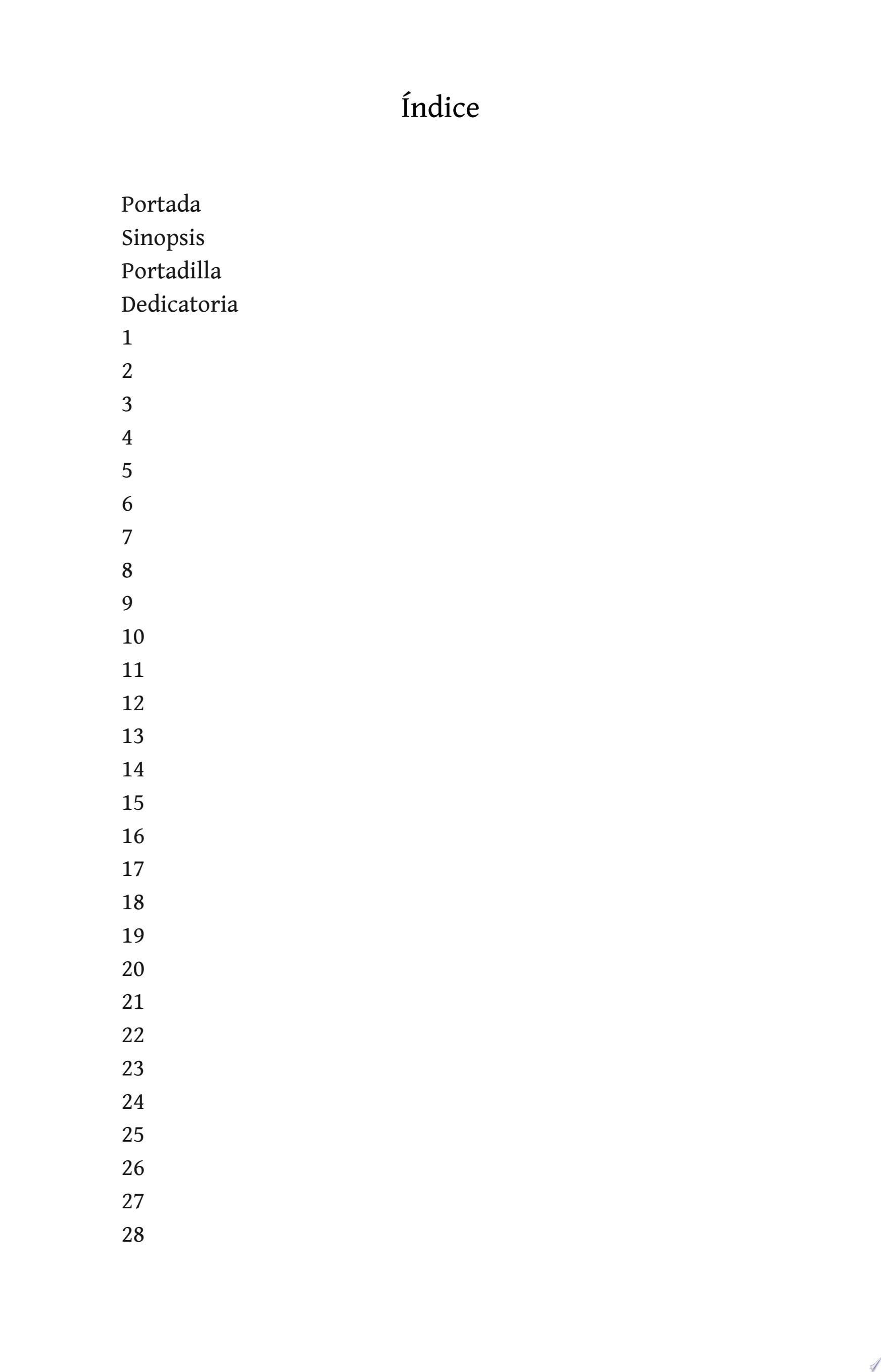 Índice

Portada
Sinopsis
Portadilla
Dedicatoria
1
2
3
4
5
6
7
8
9
10
11
12
13
14
15
16
17
18
19
20
21
22
23
24
25
26
27
28